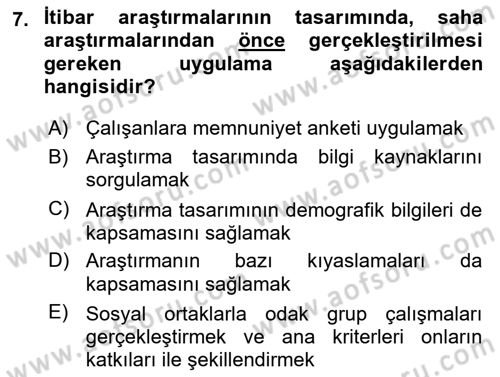 7. İtibar araştırmalarının tasarımında, saha araştırmalarından önce gerçekleştirilmesi gereken uygulama aşağıdakilerden hangisidir?

A) Çalışanlara memnuniyet anketi uygulamak
B) Araştırma tasarımında bilgi kaynaklarını sorgulamak
C) Araştırma tasarımının demografik bilgileri de kapsamasını sağlamak
D) Araştırmanın bazı kıyaslamaları da kapsamasını sağlamak
E) Sosyal ortaklarla odak grup çalışmaları gerçekleştirmek ve ana kriterleri onların katkıları ile şekillendirmek

www.aofsoru.com